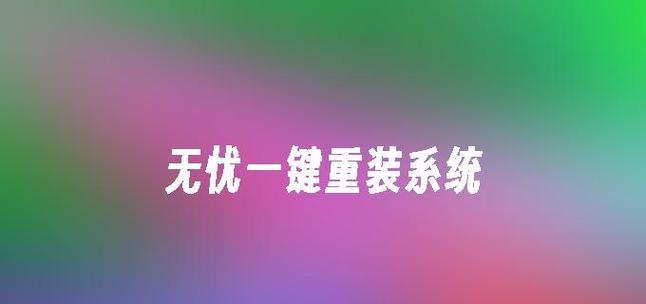 无忧一键重装系统